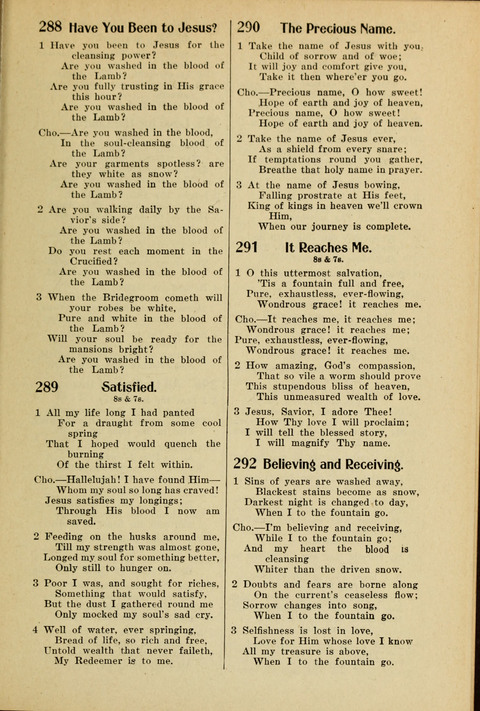 288 Have You Been to Jesus?

1 Have you been to Jesus for the cleansing power?
Are you washed in the blood of the Lamb?
Are you fully trusting in His grace this hour?
Are you washed in the blood of the Lamb?

Cho.—Are you washed in the blood,
In the soul-cleansing blood of the Lamb?
Are your garments spotless? are they white as snow?
Are you washed in the blood of the Lamb?

2 Are you walking daily by the Savior's side?
Are you washed in the blood of the Lamb?
Do you rest each moment in the Crucified?
Are you washed in the blood of the Lamb?

3 When the Bridegroom cometh will your robes be white,
Pure and white in the blood of the Lamb?
Will your soul be ready for the mansions bright?
Are you washed in the blood of the Lamb?

289 Satisfied.
8s & 7s.

1 All my life long I had panted
For a draught from some cool spring
That I hoped would quench the burning
Of the thirst I felt within.

Cho.—Hallelujah! I have found Him—
Whom my soul so long has craved!
Jesus satisfies my longings;
Through His blood I now am saved.

2 Feeding on the husks around me,
Till my strength was almost gone,
Longed my soul for something better,
Only still to hunger on.

3 Poor I was, and sought for riches,
Something that would satisfy,
But the dust I gathered round me
Only mocked my soul's sad cry.

4 Well of water, ever springing,
Bread of life, so rich and free,
Untold wealth that never faileth,
My Redeemer is to me.

290 The Precious Name.

1 Take the name of Jesus with you,
Child of sorrow and of woe;
It will joy and comfort give you,
Take it then where'er you go.

Cho.—Precious name, O how sweet!
Hope of earth and joy of heaven,
Precious name, O how sweet!
Hope of earth and joy of heaven.

2 Take the name of Jesus ever,
As a shield from every snare;
If temptations round you gather,
Breathe that holy name in prayer.

3 At the name of Jesus bowing,
Falling prostrate at His feet,
King of kings in heaven we'll crown Him,
When our journey is complete.

291 It Reaches Me.
8s & 7s.

1 O this uttermost salvation,
'Tis a fountain full and free,
Pure, exhaustless, ever-flowing,
Wondrous grace! it reaches me.

Cho.—It reaches me, it reaches me;
Wondrous grace! it reaches me;
Pure, exhaustless, ever-flowing,
Wondrous grace! it reaches me.

2 How amazing, God's compassion,
That so vile a worm should prove
This stupendous bliss of heaven,
This unmeasured wealth of love.

3 Jesus, Savior, I adore Thee!
How Thy love I will proclaim;
I will tell the blessed story,
I will magnify Thy name.

292 Believing and Receiving.

1 Sins of years are washed away,
Blackest stains become as snow,
Darkest night is changed to day,
When I to the fountain go.

Cho.—I'm believing and receiving,
While I to the fountain go;
And my heart the blood is cleansing
Whiter than the driven snow.

2 Doubts and fears are borne along
On the current's ceaseless flow;
Sorrow changes into song,
When I to the fountain go.

3 Selfishness is lost in love,
Love for Him whose love I know
All my treasure is above,
When I to the fountain go.